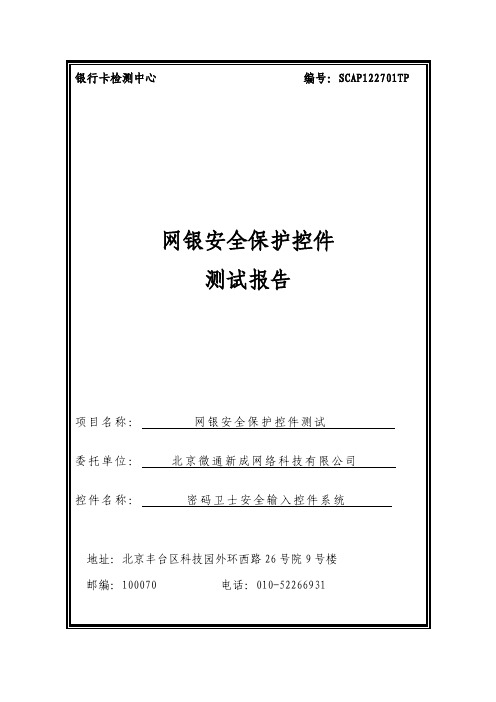 银行卡检测中心 编号：SCAP122701TP

网银安全保护控件
测试报告

项目名称： 网银安全保护控件测试

委托单位： 北京微通新成网络科技有限公司

控件名称： 密码卫士安全输入控件系统

地址：北京丰台区科技园外环西路 26 号院 9 号楼

邮编：100070 电话：010-52266931